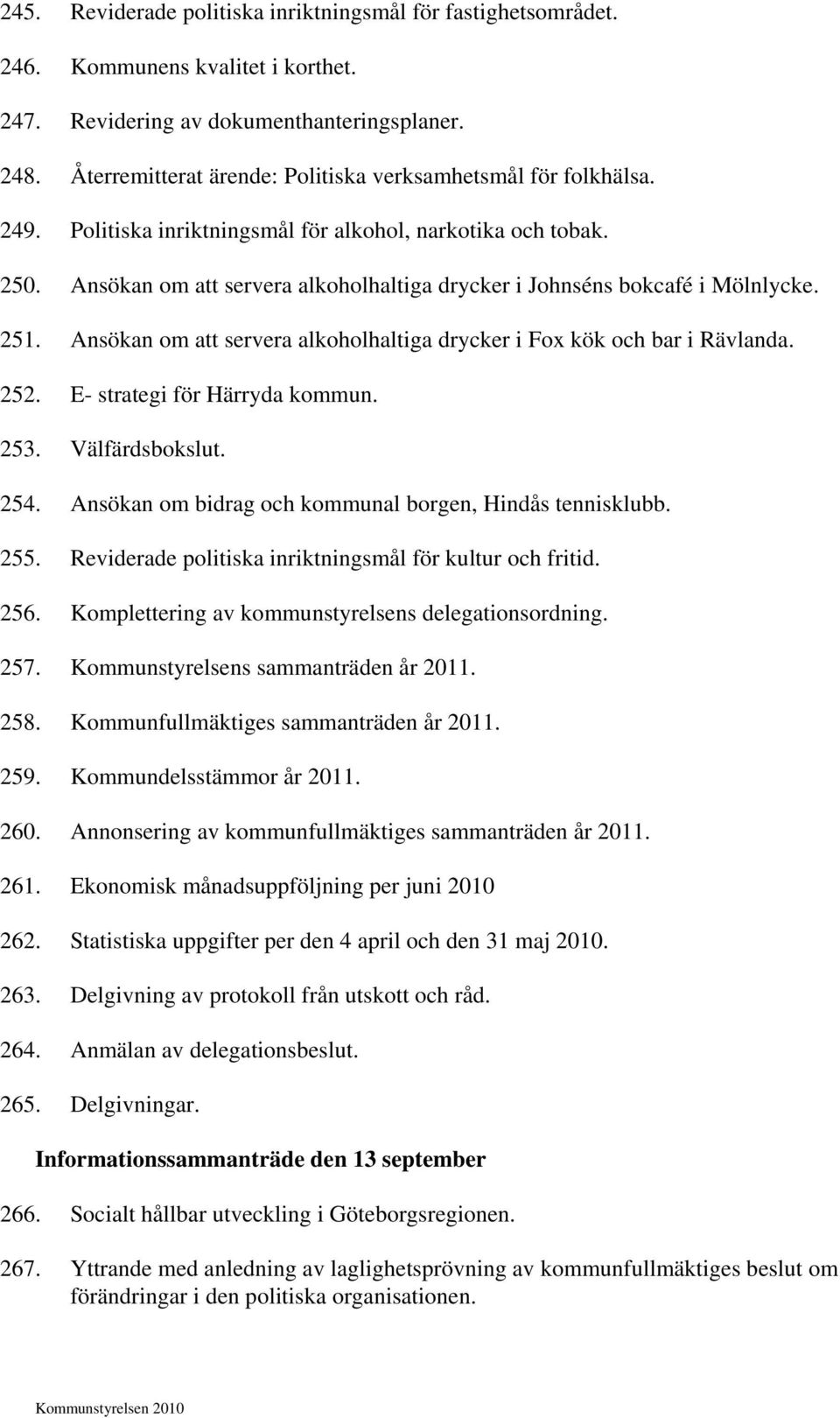 245. Reviderade politiska inriktningsmål för fastighetsområdet.

246. Kommunens kvalitet i korthet.

247. Revidering av dokumenthanteringsplaner.

248. Återremitterat ärende: Politiska verksamhetsmål för folkhälsa.

249. Politiska inriktningsmål för alkohol, narkotika och tobak.

250. Ansökan om att servera alkoholhaltiga drycker i Johnséns bokcafé i Mölnlycke.

251. Ansökan om att servera alkoholhaltiga drycker i Fox kök och bar i Rävlanda.

252. E- strategi för Härryda kommun.

253. Välfärdsbokslut.

254. Ansökan om bidrag och kommunal borgen, Hindås tennisklubb.

255. Reviderade politiska inriktningsmål för kultur och fritid.

256. Komplettering av kommunstyrelsens delegationsordning.

257. Kommunstyrelsens sammanträden år 2011.

258. Kommunfullmäktiges sammanträden år 2011.

259. Kommundelsstämmor år 2011.

260. Annonsering av kommunfullmäktiges sammanträden år 2011.

261. Ekonomisk månadsuppföljning per juni 2010

262. Statistiska uppgifter per den 4 april och den 31 maj 2010.

263. Delgivning av protokoll från utskott och råd.

264. Anmälan av delegationsbeslut.

265. Delgivningar.

Informationssammanträde den 13 september

266. Socialt hållbar utveckling i Göteborgsregionen.

267. Yttrande med anledning av laglighetsprövning av kommunfullmäktiges beslut om förändringar i den politiska organisationen.

Kommunstyrelsen 2010